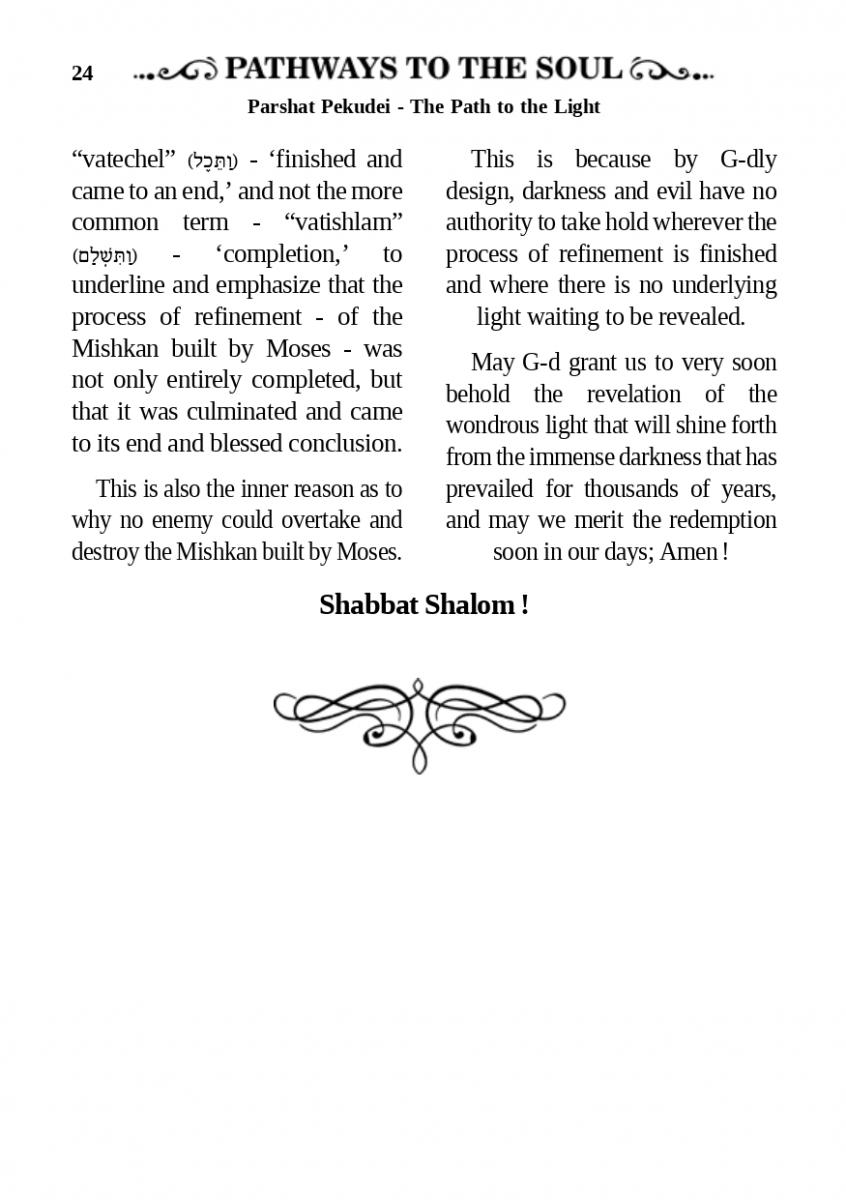 24 PATHWAYS TO THE SOUL

Parshat Pekudei - The Path to the Light

“vatechel” (וַתֵּכֶל) - ‘finished and came to an end,’ and not the more common term - “vatishlam” (וַתִּשְׁלַם) - ‘completion,’ to underline and emphasize that the process of refinement - of the Mishkan built by Moses - was not only entirely completed, but that it was culminated and came to its end and blessed conclusion.

This is also the inner reason as to why no enemy could overtake and destroy the Mishkan built by Moses.

This is because by G-dly design, darkness and evil have no authority to take hold wherever the process of refinement is finished and where there is no underlying light waiting to be revealed.

May G-d grant us to very soon behold the revelation of the wondrous light that will shine forth from the immense darkness that has prevailed for thousands of years, and may we merit the redemption soon in our days; Amen !

Shabbat Shalom !